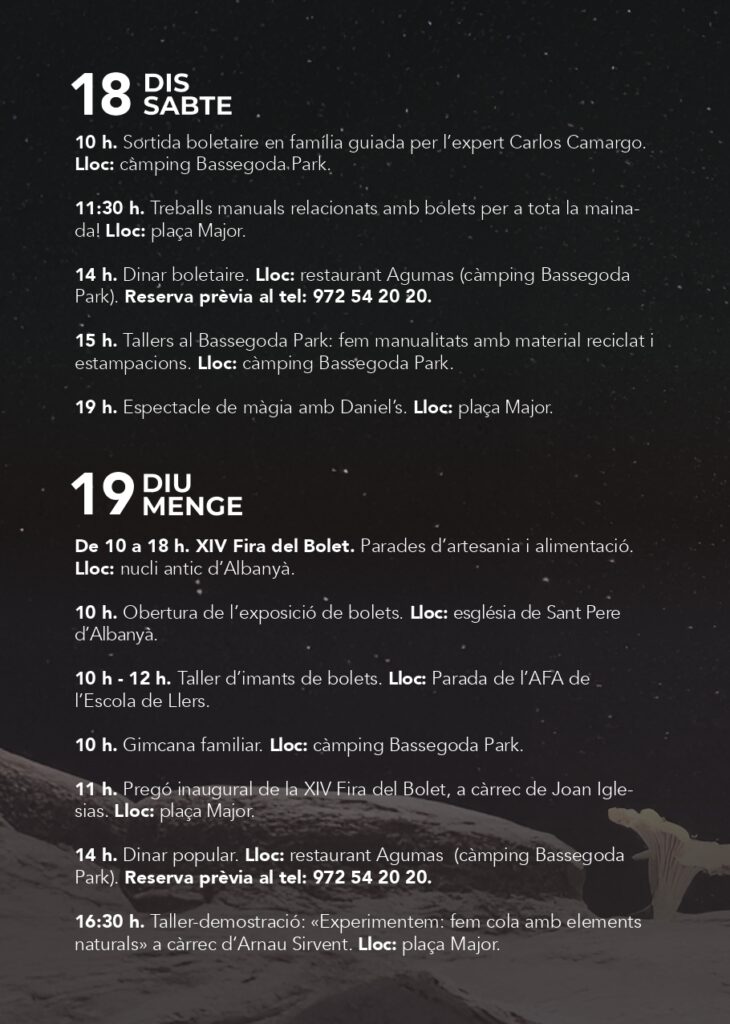 18 DIS
SABTE

10 h. Sortida boletaire en família guiada per l'expert Carlos Camargo. Lloc: càmping Bassegoda Park.

11:30 h. Treballs manuals relacionats amb bolets per a tota la mainada! Lloc: plaça Major.

14 h. Dinar boletaire. Lloc: restaurant Agumas (càmping Bassegoda Park). Reserva prèvia al tel: 972 54 20 20.

15 h. Tallers al Bassegoda Park: fem manualitats amb material reciclat i estampacions. Lloc: càmping Bassegoda Park.

19 h. Espectacle de màgia amb Daniel's. Lloc: plaça Major.

19 DIU
MENGE

De 10 a 18 h. XIV Fira del Bolet. Parades d'artesania i alimentació. Lloc: nucli antic d'Albanyà.

10 h. Obertura de l'exposició de bolets. Lloc: església de Sant Pere d'Albanyà.

10 h - 12 h. Taller d'imants de bolets. Lloc: Parada de l'AFA de l'Escola de Llers.

10 h. Gimcana familiar. Lloc: càmping Bassegoda Park.

11 h. Pregó inaugural de la XIV Fira del Bolet, a càrrec de Joan Iglesias. Lloc: plaça Major.

14 h. Dinar popular. Lloc: restaurant Agumas (càmping Bassegoda Park). Reserva prèvia al tel: 972 54 20 20.

16:30 h. Taller-demostració: «Experimentem: fem cola amb elements naturals» a càrrec d'Arnau Sirvent. Lloc: plaça Major.